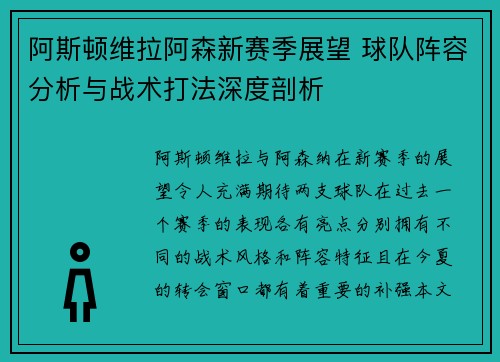 阿斯顿维拉阿森新赛季展望 球队阵容分析与战术打法深度剖析

阿斯顿维拉与阿森纳在新赛季的展望令人充满期待两支球队在过去一个赛季的表现各有亮点分别拥有不同的战术风格和阵容特征且在今夏的转会窗口都有着重要的补强本文